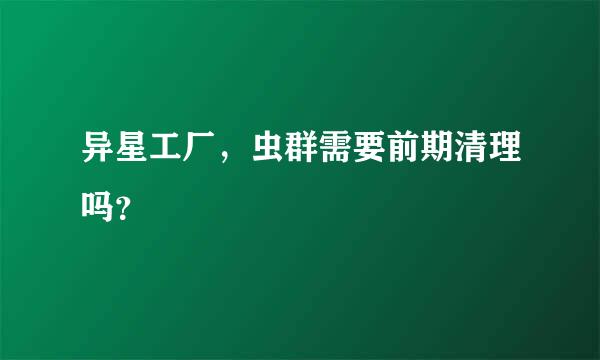 异星工厂，虫群需要前期清理吗?